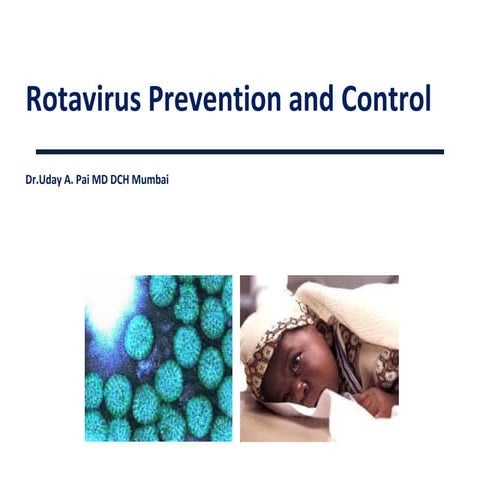 Rotavirus Prevention and Control

Dr.Uday A. Pai MD DCH Mumbai